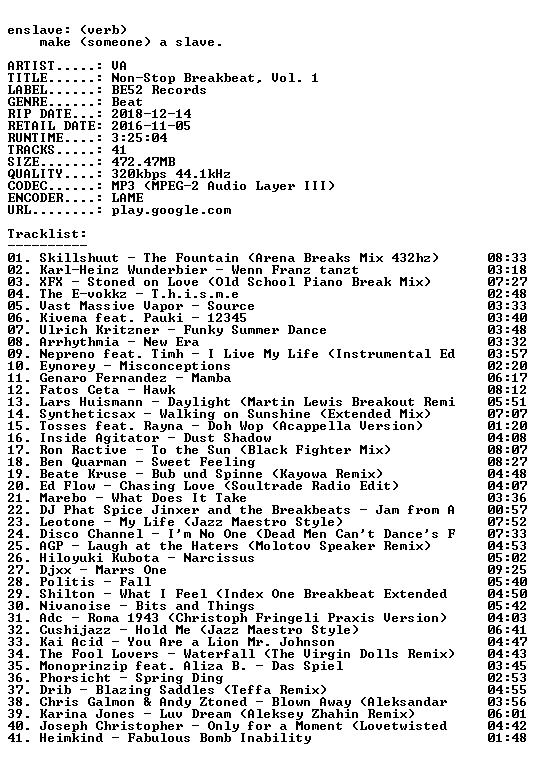 enslave: (verb)
make (someone) a slave.

ARTIST.....: VA
TITLE......: Non-Stop Breakbeat, Vol. 1
LABEL......: BE52 Records
GENRE......: Beat
RIP DATE...: 2018-12-14
RETAIL DATE: 2016-11-05
RUNTIME....: 3:25:04
TRACKS.....: 41
SIZE.......: 472.47MB
QUALITY....: 320kbps 44.1kHz
CODEC......: MP3 (MPEG-2 Audio Layer III)
ENCODER....: LAME
URL........: play.google.com

Tracklist:
----------

01. Skillshuut - The Fountain (Arena Breaks Mix 432hz) 08:33
02. Karl-Heinz Wunderbier - Wenn Franz tanzt 03:18
03. XFX - Stoned on Love (Old School Piano Break Mix) 07:27
04. The E-vokkz - T.h.i.s.m.e 02:48
05. Vast Massive Vapor - Source 03:33
06. Kivema feat. Pauki - 12345 03:40
07. Ulrich Kritzner - Funky Summer Dance 03:48
08. Arrhythmia - New Era 03:32
09. Nepreno feat. Timh - I Live My Life (Instrumental Ed 03:57
10. Eynorey - Misconceptions 02:20
11. Genaro Fernandez - Mamba 06:17
12. Fatos Ceta - Hawk 08:12
13. Lars Huismann - Daylight (Martin Lewis Breakout Remi 05:51
14. Syntheticsax - Walking on Sunshine (Extended Mix) 07:07
15. Tosses feat. Rayna - Doh Wop (Acappella Version) 01:20
16. Inside Agitator - Dust Shadow 04:08
17. Ron Ractive - To the Sun (Black Fighter Mix) 08:07
18. Ben Quarman - Sweet Feeling 08:27
19. Beate Kruse - Bub und Spinne (Kayowa Remix) 04:48
20. Ed Flow - Chasing Love (Soultrade Radio Edit) 04:07
21. Marebo - What Does It Take 03:36
22. DJ Phat Spice Jinxer and the Breakbeats - Jam from A 00:57
23. Leotone - My Life (Jazz Maestro Style) 07:52
24. Disco Channel - I'm No One (Dead Men Can't Dance's F 07:33
25. AGP - Laugh at the Haters (Molotov Speaker Remix) 04:53
26. Hiloyuki Kubota - Narcissus 05:02
27. Djxx - Marrs One 09:25
28. Politis - Fall 05:40
29. Shilton - What I Feel (Index One Breakbeat Extended 04:50
30. Nivanoise - Bits and Things 05:42
31. Adc - Roma 1943 (Christoph Fringeli Praxis Version) 04:03
32. Cushijazz - Hold Me (Jazz Maestro Style) 06:41
33. Kai Acid - You Are a Lion Mr. Johnson 04:47
34. The Fool Lovers - Waterfall (The Virgin Dolls Remix) 04:43
35. Monoprinzip feat. Aliza B. - Das Spiel 03:45
36. Phorsicht - Spring Ding 02:53
37. Drib - Blazing Saddles (Teffa Remix) 04:55
38. Chris Galmon & Andy Ztoned - Blown Away (Aleksandar 03:56
39. Karina Jones - Luv Dream (Aleksey Zhahin Remix) 06:01
40. Joseph Christopher - Only for a Moment (Lovetwisted 04:42
41. Heimkind - Fabulous Bomb Inability 01:48